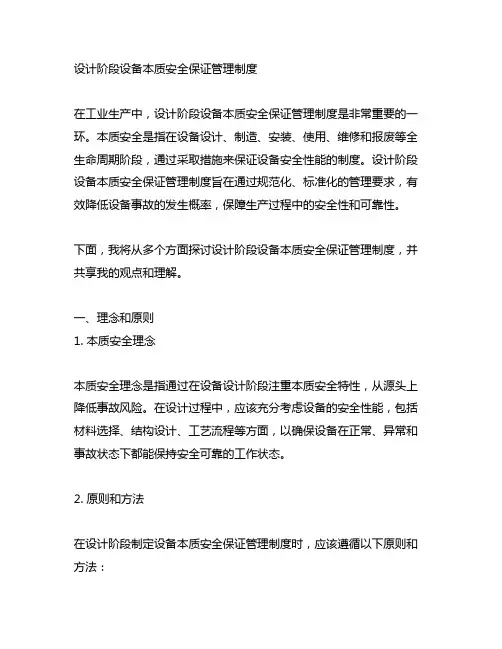 设计阶段设备本质安全保证管理制度

在工业生产中，设计阶段设备本质安全保证管理制度是非常重要的一环。本质安全是指在设备设计、制造、安装、使用、维修和报废等全生命周期阶段，通过采取措施来保证设备安全性能的制度。设计阶段设备本质安全保证管理制度旨在通过规范化、标准化的管理要求，有效降低设备事故的发生概率，保障生产过程中的安全性和可靠性。

下面，我将从多个方面探讨设计阶段设备本质安全保证管理制度，并共享我的观点和理解。

一、理念和原则
1. 本质安全理念

本质安全理念是指通过在设备设计阶段注重本质安全特性，从源头上降低事故风险。在设计过程中，应该充分考虑设备的安全性能，包括材料选择、结构设计、工艺流程等方面，以确保设备在正常、异常和事故状态下都能保持安全可靠的工作状态。

2. 原则和方法

在设计阶段制定设备本质安全保证管理制度时，应该遵循以下原则和方法：